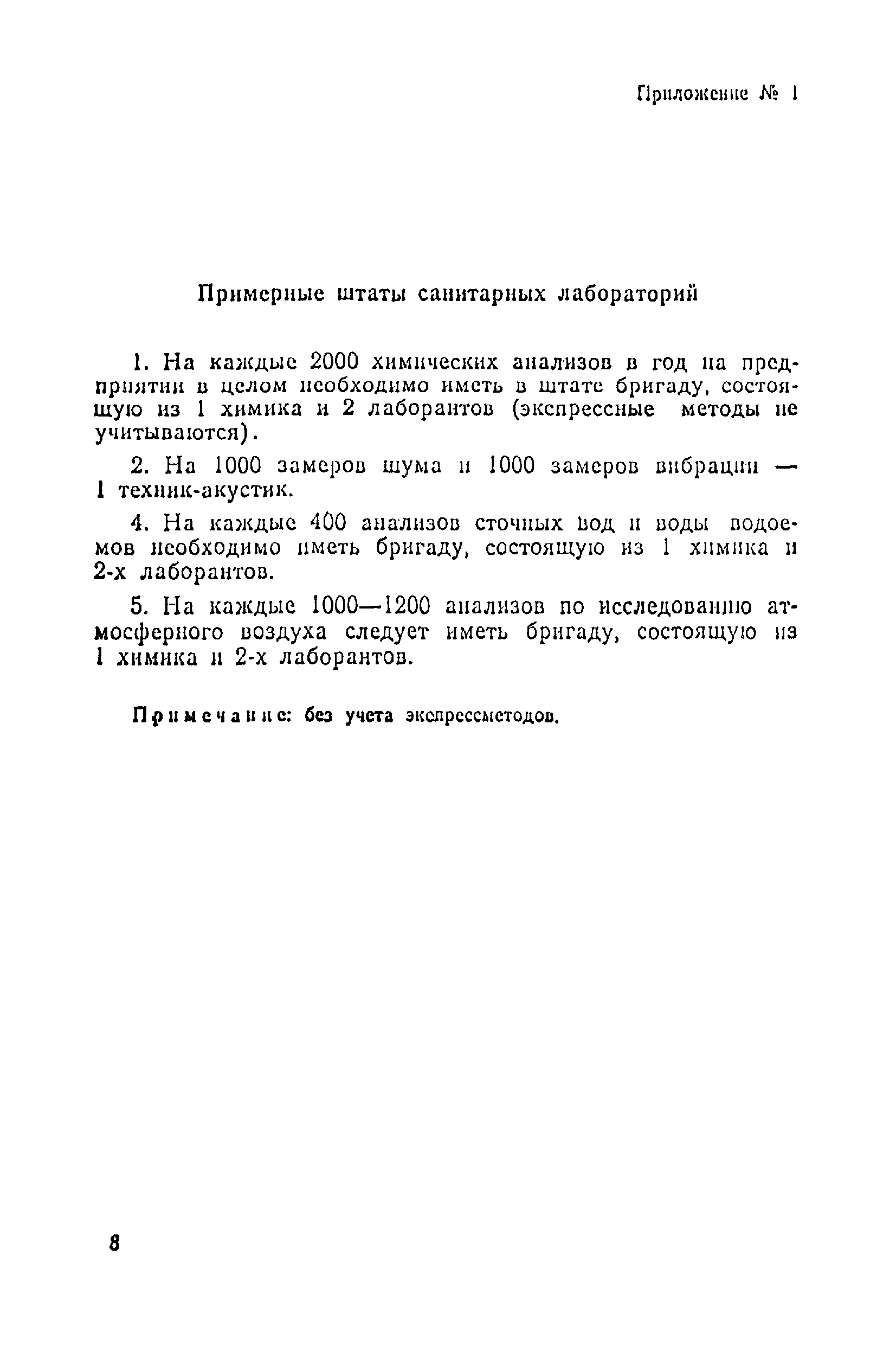 Приложение № 1

Примерные штаты санитарных лабораторий

1. На каждые 2000 химических анализов в год на предприятии в целом необходимо иметь в штате бригаду, состоящую из 1 химика и 2 лаборантов (экспрессные методы не учитываются).

2. На 1000 замеров шума и 1000 замеров вибрации — 1 техник-акустик.

4. На каждые 400 анализов сточных вод и воды водоемов необходимо иметь бригаду, состоящую из 1 химика и 2-х лаборантов.

5. На каждые 1000—1200 анализов по исследованию атмосферного воздуха следует иметь бригаду, состоящую из 1 химика и 2-х лаборантов.

Примечание: без учета экспрессметодов.

8